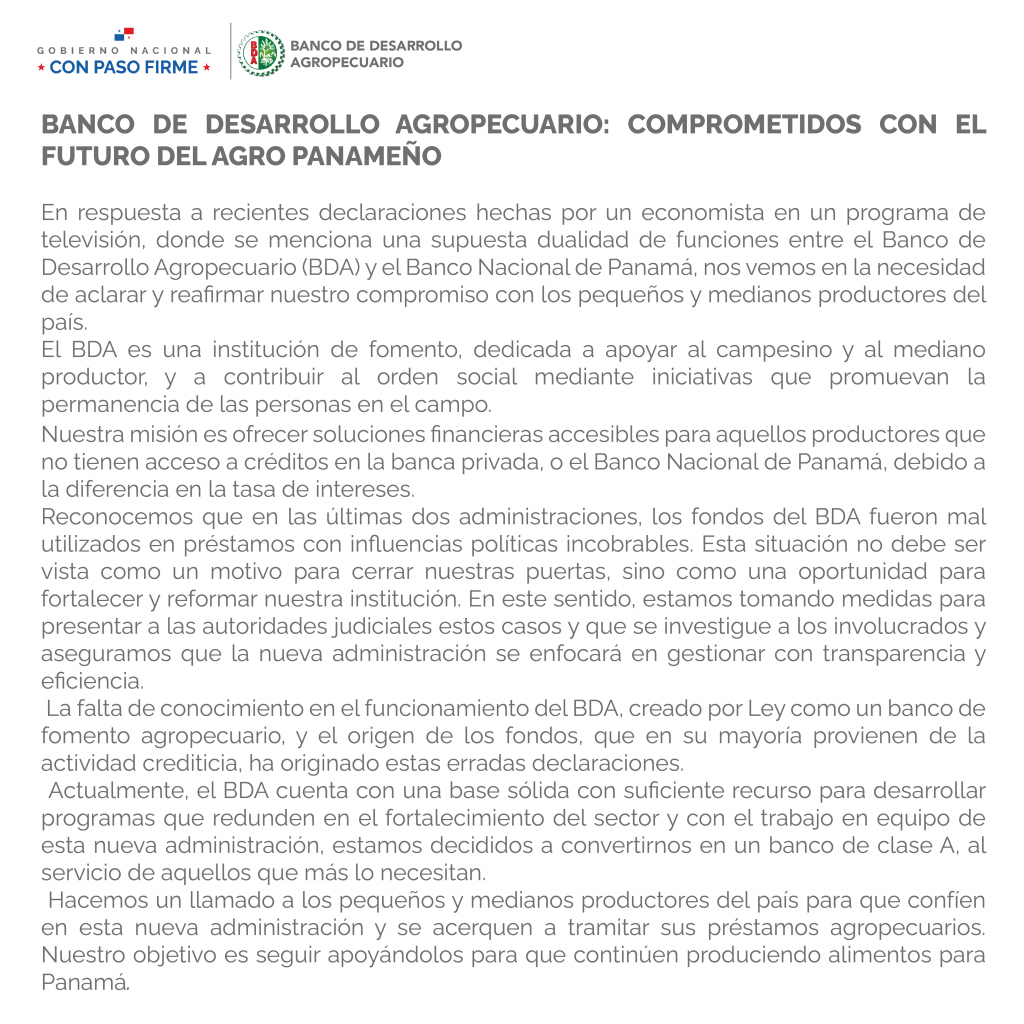 GOBIERNO NACIONAL
★ CON PASO FIRME ★

BANCO DE DESARROLLO AGROPECUARIO

BANCO DE DESARROLLO AGROPECUARIO: COMPROMETIDOS CON EL FUTURO DEL AGRO PANAMEÑO

En respuesta a recientes declaraciones hechas por un economista en un programa de televisión, donde se menciona una supuesta dualidad de funciones entre el Banco de Desarrollo Agropecuario (BDA) y el Banco Nacional de Panamá, nos vemos en la necesidad de aclarar y reafirmar nuestro compromiso con los pequeños y medianos productores del país.
El BDA es una institución de fomento, dedicada a apoyar al campesino y al mediano productor, y a contribuir al orden social mediante iniciativas que promuevan la permanencia de las personas en el campo.
Nuestra misión es ofrecer soluciones financieras accesibles para aquellos productores que no tienen acceso a créditos en la banca privada, o el Banco Nacional de Panamá, debido a la diferencia en la tasa de intereses.
Reconocemos que en las últimas dos administraciones, los fondos del BDA fueron mal utilizados en préstamos con influencias políticas incobrables. Esta situación no debe ser vista como un motivo para cerrar nuestras puertas, sino como una oportunidad para fortalecer y reformar nuestra institución. En este sentido, estamos tomando medidas para presentar a las autoridades judiciales estos casos y que se investigue a los involucrados y aseguramos que la nueva administración se enfocará en gestionar con transparencia y eficiencia.
La falta de conocimiento en el funcionamiento del BDA, creado por Ley como un banco de fomento agropecuario, y el origen de los fondos, que en su mayoría provienen de la actividad crediticia, ha originado estas erradas declaraciones.
Actualmente, el BDA cuenta con una base sólida con suficiente recurso para desarrollar programas que redunden en el fortalecimiento del sector y con el trabajo en equipo de esta nueva administración, estamos decididos a convertirnos en un banco de clase A, al servicio de aquellos que más lo necesitan.
Hacemos un llamado a los pequeños y medianos productores del país para que confíen en esta nueva administración y se acerquen a tramitar sus préstamos agropecuarios. Nuestro objetivo es seguir apoyándolos para que continúen produciendo alimentos para Panamá.